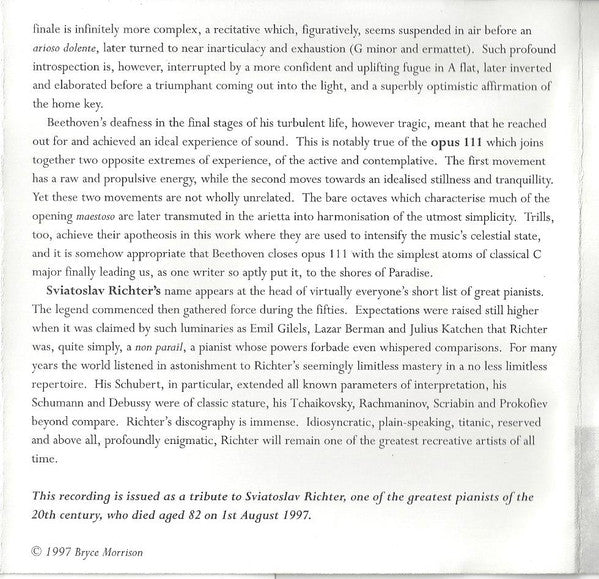 finale is infinitely more complex, a recitative which, figuratively, seems suspended in air before an arioso dolente, later turned to near inarticulacy and exhaustion (G minor and ermattet). Such profound introspection is, however, interrupted by a more confident and uplifting fugue in A flat, later inverted and elaborated before a triumphant coming out into the light, and a superbly optimistic affirmation of the home key.

Beethoven's deafness in the final stages of his turbulent life, however tragic, meant that he reached out for and achieved an ideal experience of sound. This is notably true of the opus 111 which joins together two opposite extremes of experience, of the active and contemplative. The first movement has a raw and propulsive energy, while the second moves towards an idealised stillness and tranquillity. Yet these two movements are not wholly unrelated. The bare octaves which characterise much of the opening maestoso are later transmuted in the arietta into harmonisation of the utmost simplicity. Trills, too, achieve their apotheosis in this work where they are used to intensify the music's celestial state, and it is somehow appropriate that Beethoven closes opus 111 with the simplest atoms of classical C major finally leading us, as one writer so aptly put it, to the shores of Paradise.

Sviatoslav Richter's name appears at the head of virtually everyone's short list of great pianists. The legend commenced then gathered force during the fifties. Expectations were raised still higher when it was claimed by such luminaries as Emil Gilels, Lazar Berman and Julius Katchen that Richter was, quite simply, a non parail, a pianist whose powers forbade even whispered comparisons. For many years the world listened in astonishment to Richter's seemingly limitless mastery in a no less limitless repertoire. His Schubert, in particular, extended all known parameters of interpretation, his Schumann and Debussy were of classic stature, his Tchaikovsky, Rachmaninov, Scriabin and Prokofiev beyond compare. Richter's discography is immense. Idiosyncratic, plain-speaking, titanic, reserved and above all, profoundly enigmatic, Richter will remain one of the greatest recreative artists of all time.

This recording is issued as a tribute to Sviatoslav Richter, one of the greatest pianists of the 20th century, who died aged 82 on 1st August 1997.

© 1997 Bryce Morrison